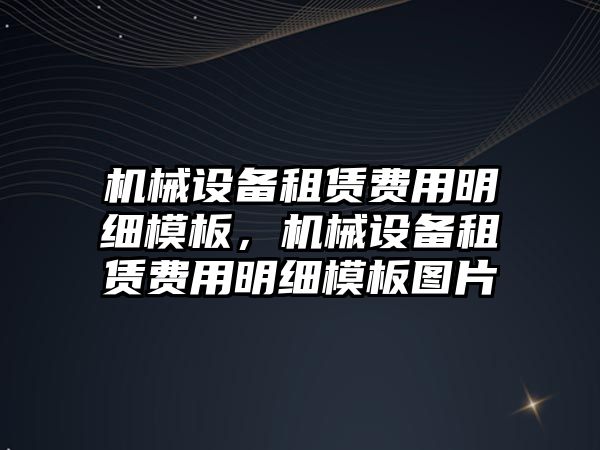 机械设备租赁费用明细模板，机械设备租赁费用明细模板图片